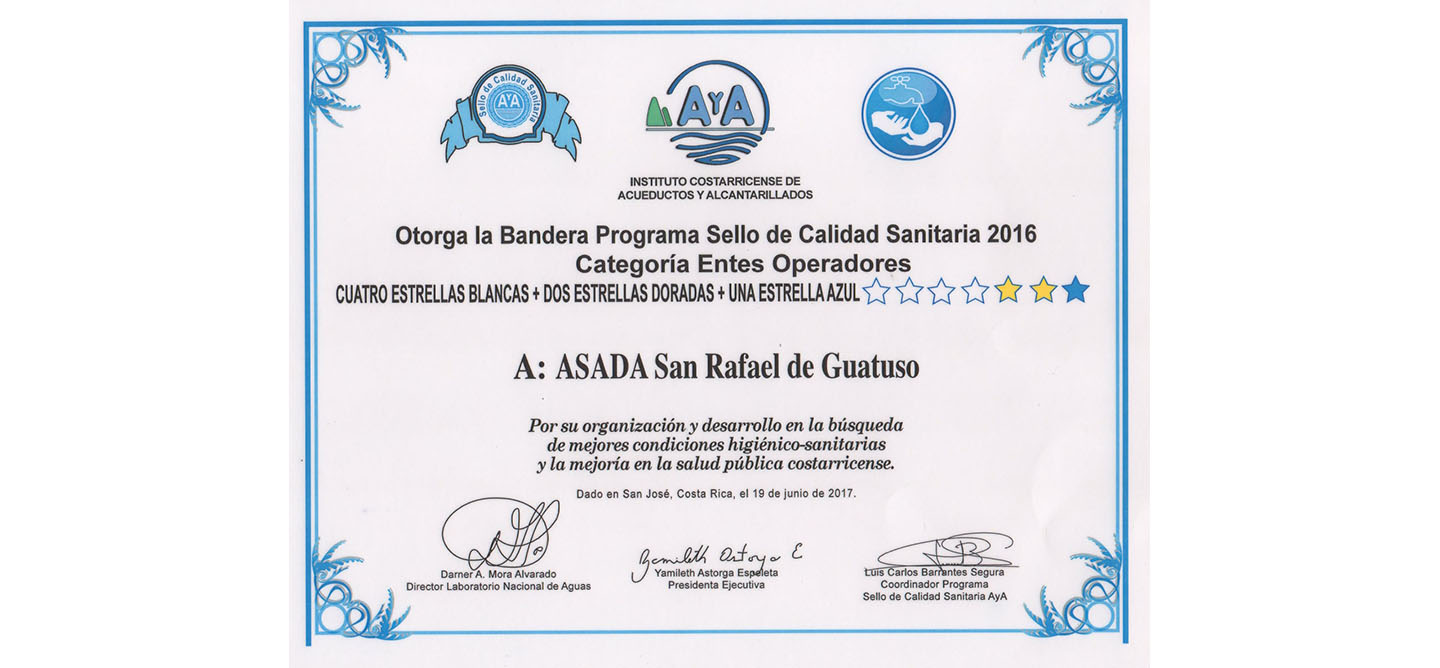 Sello de Calidad Sanitaria
AyA

AyA
INSTITUTO COSTARRICENSE DE ACUEDUCTOS Y ALCANTARILLADOS

Otorga la Bandera Programa Sello de Calidad Sanitaria 2016
Categoría Entes Operadores
CUATRO ESTRELLAS BLANCAS + DOS ESTRELLAS DORADAS + UNA ESTRELLA AZUL

A: ASADA San Rafael de Guatuso

Por su organización y desarrollo en la búsqueda de mejores condiciones higiénico-sanitarias y la mejoría en la salud pública costarricense.

Dado en San José, Costa Rica, el 19 de junio de 2017.

Darner A. Mora Alvarado
Director Laboratorio Nacional de Aguas

Yamileth Astorga E
Yamileth Astorga Espeleta
Presidenta Ejecutiva

Luis Carlos Barrantes Segura
Coordinador Programa
Sello de Calidad Sanitaria AyA